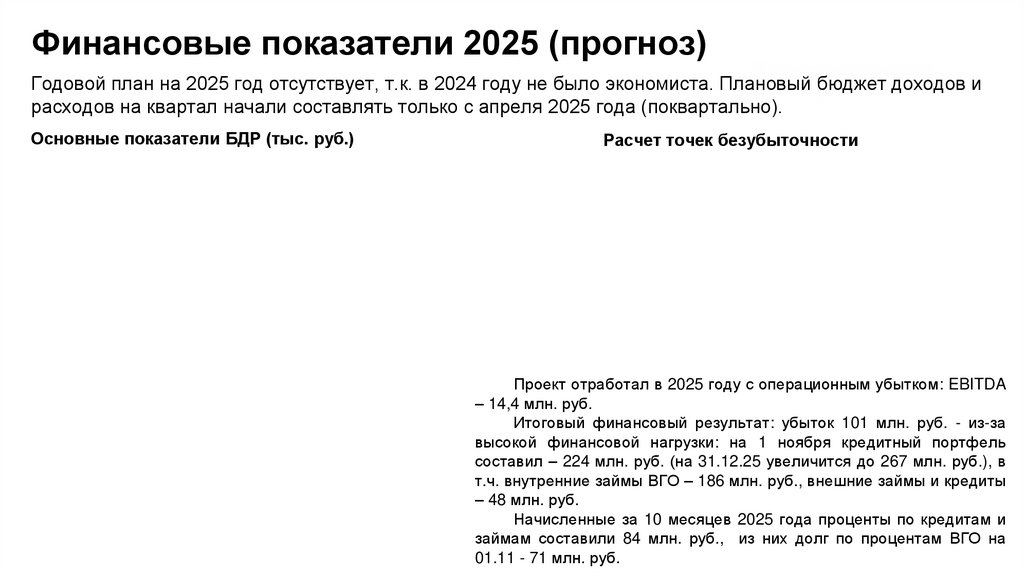 Финансовые показатели 2025 (прогноз)

Годовой план на 2025 год отсутствует, т.к. в 2024 году не было экономиста. Плановый бюджет доходов и расходов на квартал начали составлять только с апреля 2025 года (поквартально).

Основные показатели БДР (тыс. руб.)

Расчет точек безубыточности

Проект отработал в 2025 году с операционным убытком: EBITDA – 14,4 млн. руб.

Итоговый финансовый результат: убыток 101 млн. руб. - из-за высокой финансовой нагрузки: на 1 ноября кредитный портфель составил – 224 млн. руб. (на 31.12.25 увеличится до 267 млн. руб.), в т.ч. внутренние займы ВГО – 186 млн. руб., внешние займы и кредиты – 48 млн. руб.

Начисленные за 10 месяцев 2025 года проценты по кредитам и займам составили 84 млн. руб., из них долг по процентам ВГО на 01.11 - 71 млн. руб.